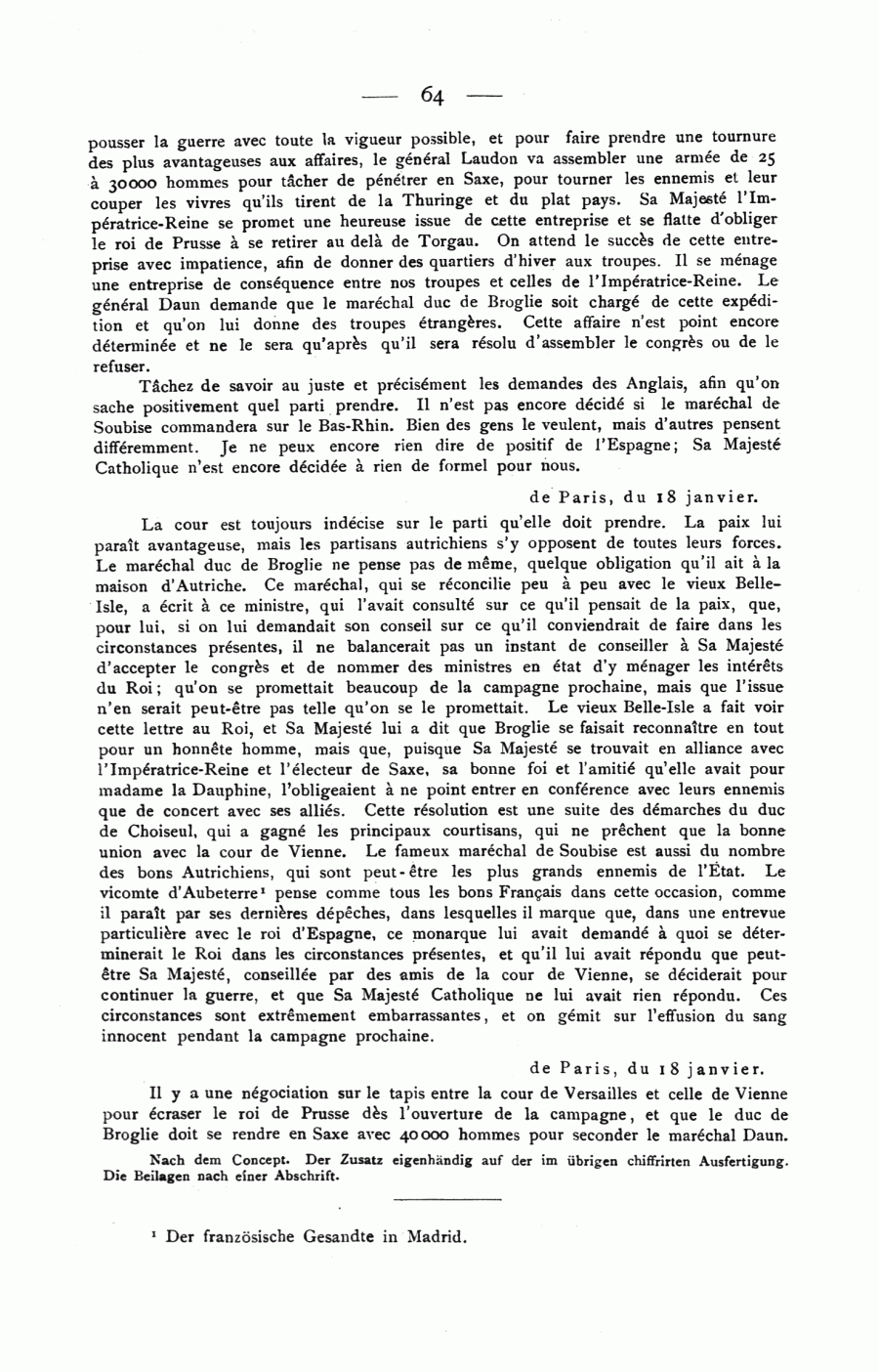 — 64 —

pousser la guerre avec toute la vigueur possible, et pour faire prendre une tournure des plus avantageuses aux affaires, le général Laudon va assembler une armée de 25 à 30000 hommes pour tâcher de pénétrer en Saxe, pour tourner les ennemis et leur couper les vivres qu'ils tirent de la Thuringe et du plat pays. Sa Majesté l'Impératrice-Reine se promet une heureuse issue de cette entreprise et se flatte d'obliger le roi de Prusse à se retirer au delà de Torgau. On attend le succès de cette entreprise avec impatience, afin de donner des quartiers d'hiver aux troupes. Il se ménage une entreprise de conséquence entre nos troupes et celles de l'Impératrice-Reine. Le général Daun demande que le maréchal duc de Broglie soit chargé de cette expédition et qu'on lui donne des troupes étrangères. Cette affaire n'est point encore déterminée et ne le sera qu'après qu'il sera résolu d'assembler le congrès ou de le refuser.

Tâchez de savoir au juste et précisément les demandes des Anglais, afin qu'on sache positivement quel parti prendre. Il n'est pas encore décidé si le maréchal de Soubise commandera sur le Bas-Rhin. Bien des gens le veulent, mais d'autres pensent différemment. Je ne peux encore rien dire de positif de l'Espagne; Sa Majesté Catholique n'est encore décidée à rien de formel pour nous.

de Paris, du 18 janvier.

La cour est toujours indécise sur le parti qu'elle doit prendre. La paix lui paraît avantageuse, mais les partisans autrichiens s'y opposent de toutes leurs forces. Le maréchal duc de Broglie ne pense pas de même, quelque obligation qu'il ait à la maison d'Autriche. Ce maréchal, qui se réconcilie peu à peu avec le vieux Belle-Isle, a écrit à ce ministre, qui l'avait consulté sur ce qu'il pensait de la paix, que, pour lui, si on lui demandait son conseil sur ce qu'il conviendrait de faire dans les circonstances présentes, il ne balancerait pas un instant de conseiller à Sa Majesté d'accepter le congrès et de nommer des ministres en état d'y ménager les intérêts du Roi; qu'on se promettait beaucoup de la campagne prochaine, mais que l'issue n'en serait peut-être pas telle qu'on se le promettait. Le vieux Belle-Isle a fait voir cette lettre au Roi, et Sa Majesté lui a dit que Broglie se faisait reconnaître en tout pour un honnête homme, mais que, puisque Sa Majesté se trouvait en alliance avec l'Impératrice-Reine et l'électeur de Saxe, sa bonne foi et l'amitié qu'elle avait pour madame la Dauphine, l'obligeaient à ne point entrer en conférence avec leurs ennemis que de concert avec ses alliés. Cette résolution est une suite des démarches du duc de Choiseul, qui a gagné les principaux courtisans, qui ne prêchent que la bonne union avec la cour de Vienne. Le fameux maréchal de Soubise est aussi du nombre des bons Autrichiens, qui sont peut-être les plus grands ennemis de l'État. Le vicomte d'Aubeterre¹ pense comme tous les bons Français dans cette occasion, comme il paraît par ses dernières dépêches, dans lesquelles il marque que, dans une entrevue particulière avec le roi d'Espagne, ce monarque lui avait demandé à quoi se déterminerait le Roi dans les circonstances présentes, et qu'il lui avait répondu que peut-être Sa Majesté, conseillée par des amis de la cour de Vienne, se déciderait pour continuer la guerre, et que Sa Majesté Catholique ne lui avait rien répondu. Ces circonstances sont extrêmement embarrassantes, et on gémit sur l'effusion du sang innocent pendant la campagne prochaine.

de Paris, du 18 janvier.

Il y a une négociation sur le tapis entre la cour de Versailles et celle de Vienne pour écraser le roi de Prusse dès l'ouverture de la campagne, et que le duc de Broglie doit se rendre en Saxe avec 40000 hommes pour seconder le maréchal Daun.

Nach dem Concept. Der Zusatz eigenhändig auf der im übrigen chiffrirten Ausfertigung. Die Beilagen nach einer Abschrift.

¹ Der französische Gesandte in Madrid.